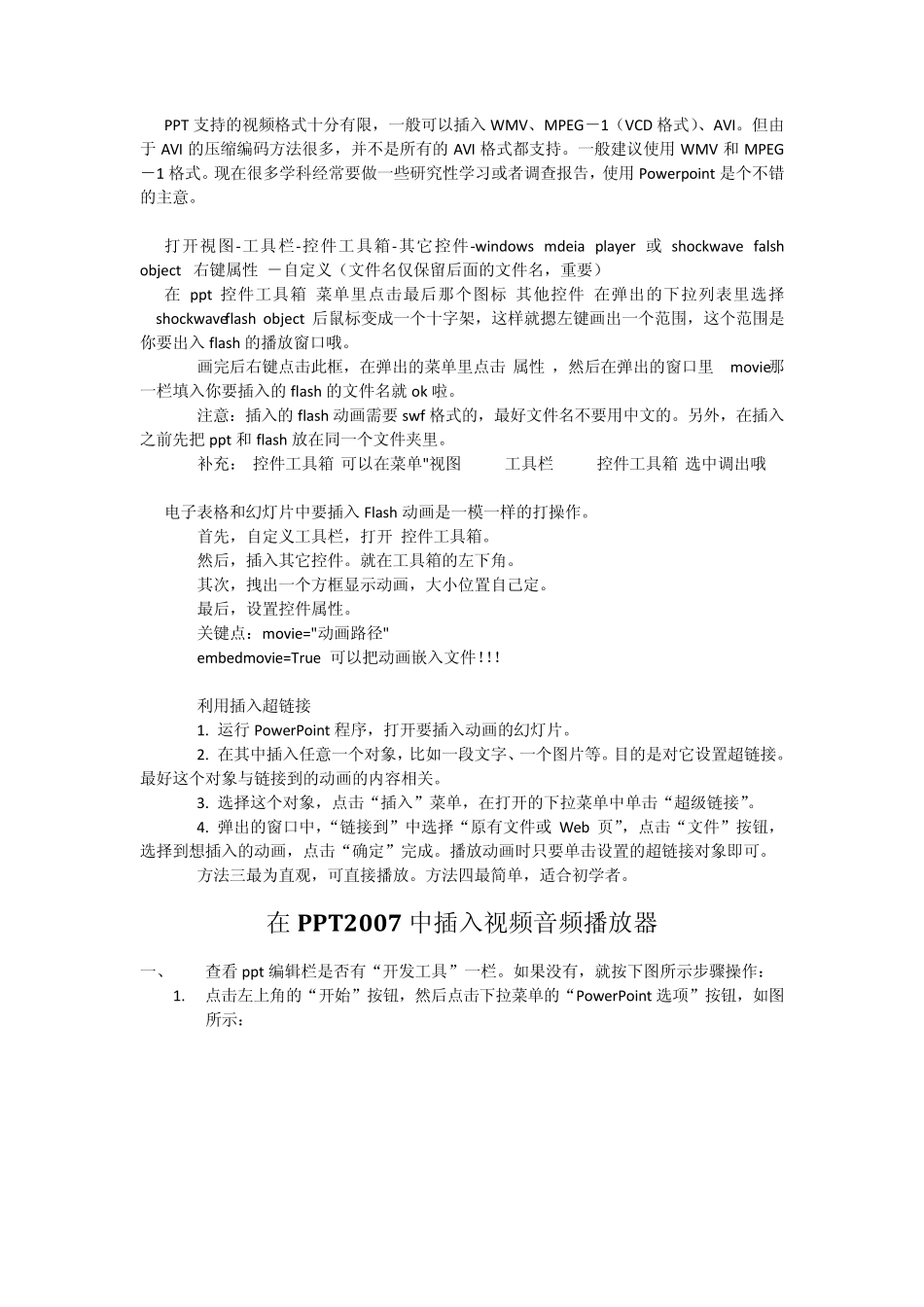 PPT 支持的视频格式十分有限，一般可以插入 WMV、MPEG－1（VCD 格式）、AVI。但由于 AVI 的压缩编码方法很多，并不是所有的 AVI 格式都支持。一般建议使用 WMV 和 MPEG－1 格式。现在很多学科经常要做一些研究性学习或者调查报告，使用 Powerpoint 是个不错的主意。

打开视图-工具栏-控件工具箱-其它控件-windows mdeia player 或 shockwave falsh object 右键属性 －自定义（文件名仅保留后面的文件名，重要）

在 ppt 控件工具箱 菜单里点击最后那个图标 其他控件 在弹出的下拉列表里选择 shockwaveflash object 后鼠标变成一个十字架，这样就摁左键画出一个范围，这个范围是你要出入 flash 的播放窗口哦。

画完后右键点击此框，在弹出的菜单里点击 属性 ，然后在弹出的窗口里 movie那一栏填入你要插入的 flash 的文件名就 ok 啦。

注意：插入的 flash 动画需要 swf 格式的，最好文件名不要用中文的。另外，在插入之前先把 ppt 和 flash 放在同一个文件夹里。

补充： 控件工具箱 可以在菜单"视图 工具栏 控件工具箱 选中调出哦

电子表格和幻灯片中要插入 Flash 动画是一模一样的打操作。

首先，自定义工具栏，打开 控件工具箱。

然后，插入其它控件。就在工具箱的左下角。

其次，拽出一个方框显示动画，大小位置自己定。

最后，设置控件属性。

关键点：movie="动画路径"

embedmovie=True 可以把动画嵌入文件！！！

利用插入超链接

1. 运行 PowerPoint 程序，打开要插入动画的幻灯片。

2. 在其中插入任意一个对象，比如一段文字、一个图片等。目的是对它设置超链接。最好这个对象与链接到的动画的内容相关。

3. 选择这个对象，点击“插入”菜单，在打开的下拉菜单中单击“超级链接”。

4. 弹出的窗口中，“链接到”中选择“原有文件或 Web 页”，点击“文件”按钮，选择到想插入的动画，点击“确定”完成。播放动画时只要单击设置的超链接对象即可。

方法三最为直观，可直接播放。方法四最简单，适合初学者。

在 PPT2007 中插入视频音频播放器

一、 查看 ppt 编辑栏是否有“开发工具”一栏。如果没有，就按下图所示步骤操作：

1. 点击左上角的“开始”按钮，然后点击下拉菜单的“PowerPoint 选项”按钮，如图所示：